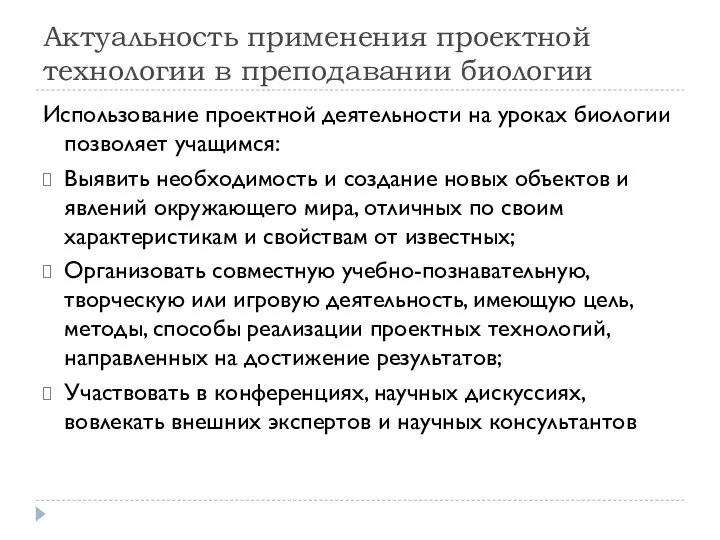 Актуальность применения проектной технологии в преподавании биологии

Использование проектной деятельности на уроках биологии позволяет учащимся:

Выявить необходимость и создание новых объектов и явлений окружающего мира, отличных по своим характеристикам и свойствам от известных;

Организовать совместную учебно-познавательную, творческую или игровую деятельность, имеющую цель, методы, способы реализации проектных технологий, направленных на достижение результатов;

Участвовать в конференциях, научных дискуссиях, вовлекать внешних экспертов и научных консультантов